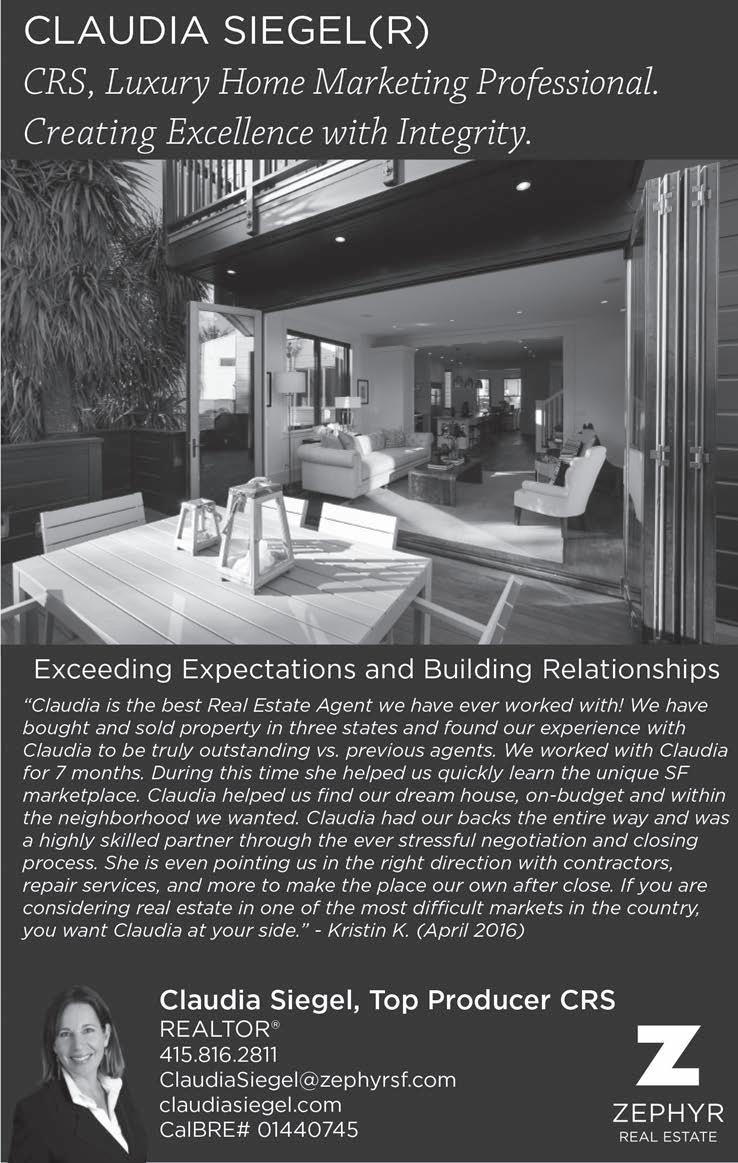 CLAUDIA SIEGEL(R)
CRS, Luxury Home Marketing Professional.
Creating Excellence with Integrity.

Exceeding Expectations and Building Relationships

"Claudia is the best Real Estate Agent we have ever worked with! We have bought and sold property in three states and found our experience with Claudia to be truly outstanding vs. previous agents. We worked with Claudia for 7 months. During this time she helped us quickly learn the unique SF marketplace. Claudia helped us find our dream house, on-budget and within the neighborhood we wanted. Claudia had our backs the entire way and was a highly skilled partner through the ever stressful negotiation and closing process. She is even pointing us in the right direction with contractors, repair services, and more to make the place our own after close. If you are considering real estate in one of the most difficult markets in the country, you want Claudia at your side." - Kristin K. (April 2016)

Claudia Siegel, Top Producer CRS
REALTOR®
415.816.2811
ClaudiaSiegel@zephyrsf.com
claudiasiegel.com
CalBRE# 01440745

Z
ZEPHYR
REAL ESTATE